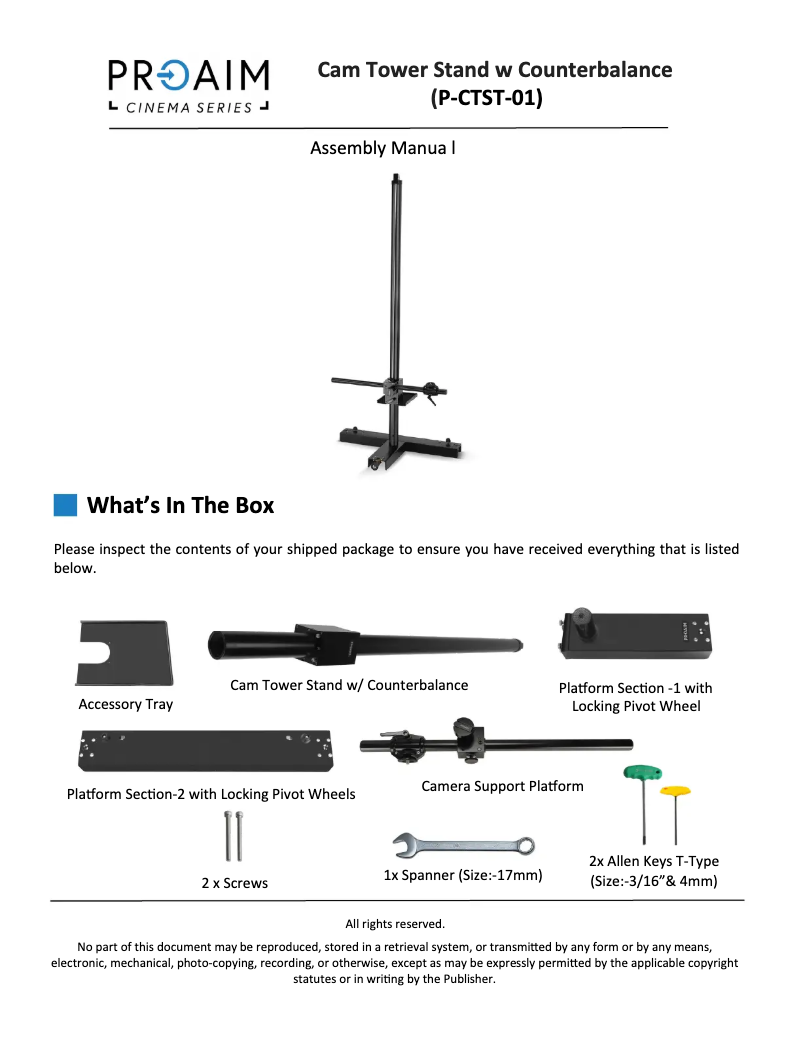 PROAIM
CINEMA SERIES

Cam Tower Stand w Counterbalance
(P-CTST-01)

Assembly Manua l

What's In The Box

Please inspect the contents of your shipped package to ensure you have received everything that is listed below.

Accessory Tray

Cam Tower Stand w/ Counterbalance

Platform Section -1 with Locking Pivot Wheel

Platform Section-2 with Locking Pivot Wheels

Camera Support Platform

2 x Screws

1x Spanner (Size:-17mm)

2x Allen Keys T-Type (Size:-3/16"& 4mm)

All rights reserved.

No part of this document may be reproduced, stored in a retrieval system, or transmitted by any form or by any means, electronic, mechanical, photo-copying, recording, or otherwise, except as may be expressly permitted by the applicable copyright statutes or in writing by the Publisher.